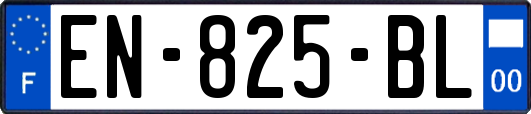 F
EN-825-BL
00